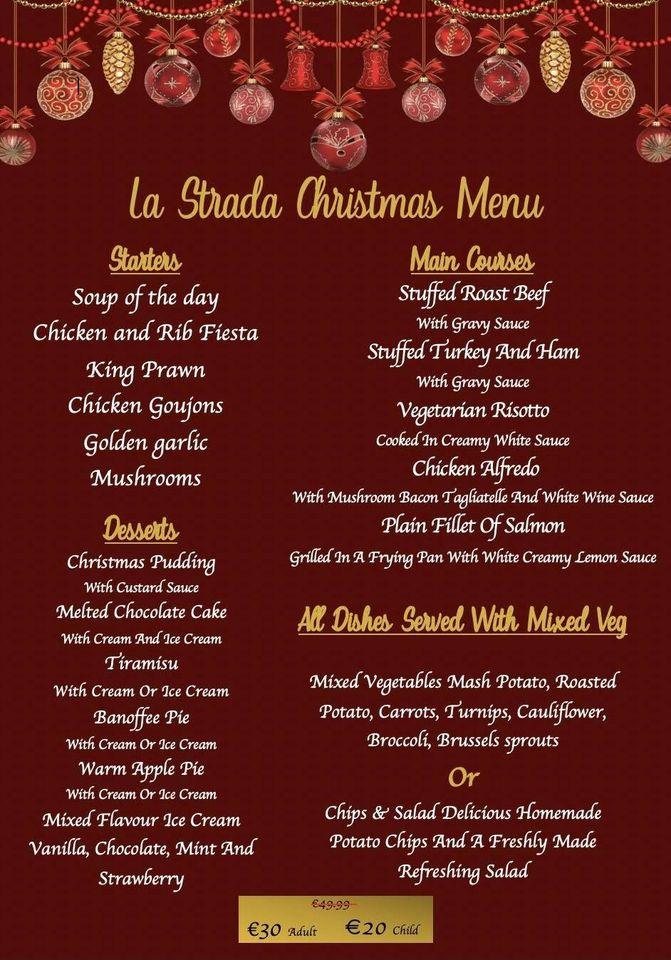 La Strada Christmas Menu

Starters
Soup of the day
Chicken and Rib Fiesta
King Prawn
Chicken Goujons
Golden garlic
Mushrooms

Desserts
Christmas Pudding
With Custard Sauce
Melted Chocolate Cake
With Cream And Ice Cream
Tiramisu
With Cream Or Ice Cream
Banoffee Pie
With Cream Or Ice Cream
Warm Apple Pie
With Cream Or Ice Cream
Mixed Flavour Ice Cream
Vanilla, Chocolate, Mint And Strawberry

Main Courses
Stuffed Roast Beef
With Gravy Sauce
Stuffed Turkey And Ham
With Gravy Sauce
Vegetarian Risotto
Cooked In Creamy White Sauce
Chicken Alfredo
With Mushroom Bacon Tagliatelle And White Wine Sauce
Plain Fillet Of Salmon
Grilled In A Frying Pan With White Creamy Lemon Sauce

All Dishes Served With Mixed Veg

Mixed Vegetables Mash Potato, Roasted Potato, Carrots, Turnips, Cauliflower, Broccoli, Brussels sprouts
Or
Chips & Salad Delicious Homemade Potato Chips And A Freshly Made Refreshing Salad

€49.99
€30 Adult €20 Child